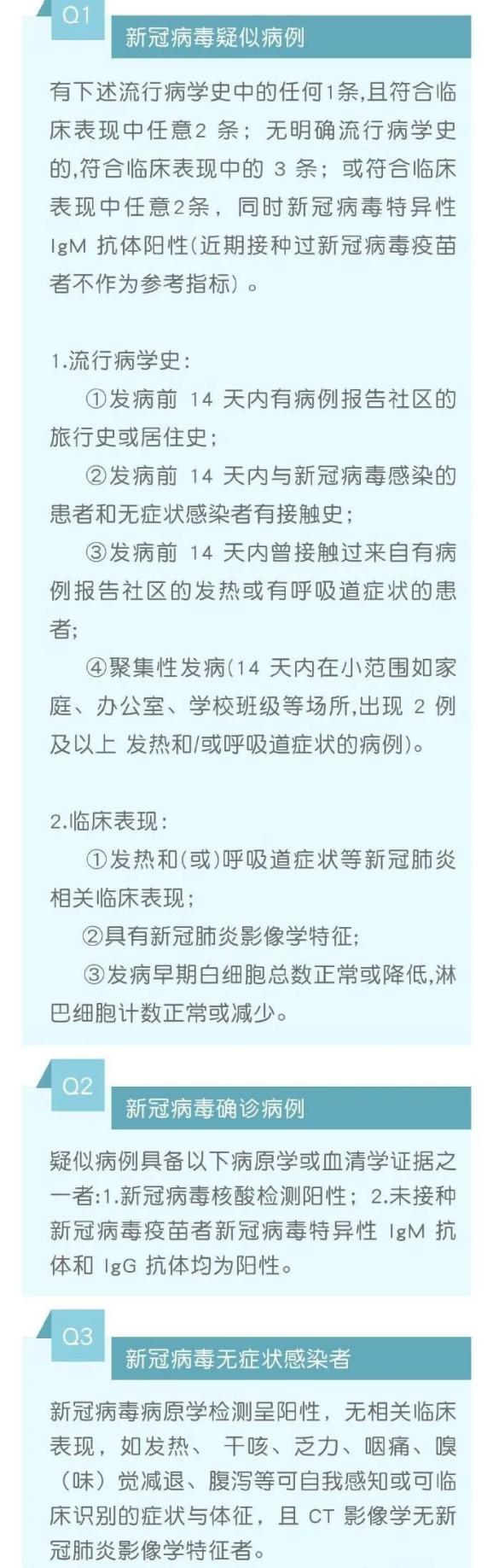 Q1

新冠病毒疑似病例

有下述流行病学史中的任何1条,且符合临床表现中任意2 条；无明确流行病学史的,符合临床表现中的 3 条；或符合临床表现中任意2条，同时新冠病毒特异性 IgM 抗体阳性(近期接种过新冠病毒疫苗者不作为参考指标)。

1.流行病学史:

①发病前 14 天内有病例报告社区的旅行史或居住史;

②发病前 14 天内与新冠病毒感染的患者和无症状感染者有接触史;

③发病前 14 天内曾接触过来自有病例报告社区的发热或有呼吸道症状的患者;

④聚集性发病(14 天内在小范围如家庭、办公室、学校班级等场所,出现 2 例及以上 发热和/或呼吸道症状的病例)。

2.临床表现:

①发热和(或)呼吸道症状等新冠肺炎相关临床表现;

②具有新冠肺炎影像学特征;

③发病早期白细胞总数正常或降低,淋巴细胞计数正常或减少。

Q2

新冠病毒确诊病例

疑似病例具备以下病原学或血清学证据之一者:1.新冠病毒核酸检测阳性；2.未接种新冠病毒疫苗者新冠病毒特异性 IgM 抗体和 IgG 抗体均为阳性。

Q3

新冠病毒无症状感染者

新冠病毒病原学检测呈阳性，无相关临床表现，如发热、 干咳、乏力、咽痛、嗅（味）觉减退、腹泻等可自我感知或可临床识别的症状与体征，且 CT 影像学无新冠肺炎影像学特征者。